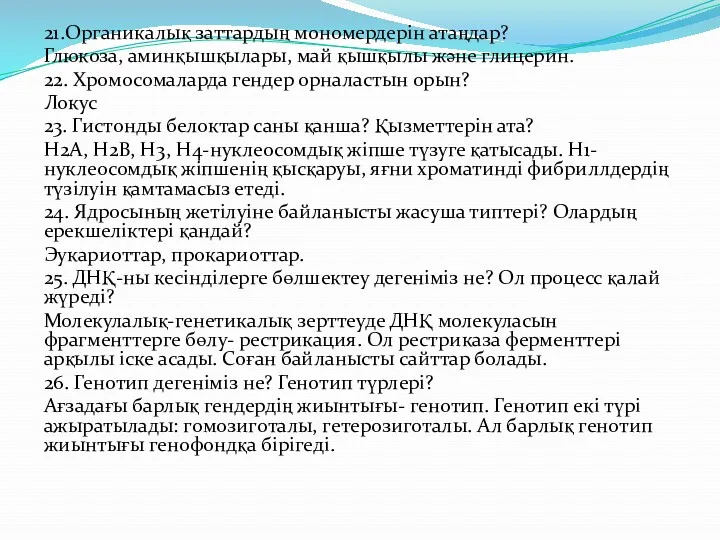 21.Органикалық заттардың мономердерін атаңдар?
Глюкоза, аминқышқылары, май қышқылы және глицерин.
22. Хромосомаларда гендер орналастын орын?
Локус
23. Гистонды белоктар саны қанша? Қызметтерін ата?
H2A, H2B, H3, H4-нуклеосомдық жіпше түзуге қатысады. H1-нуклеосомдық жіпшенің қысқаруы, яғни хроматинді фибриллдердің түзілуін қамтамасыз етеді.
24. Ядросының жетілуіне байланысты жасуша типтері? Олардың ерекшеліктері қандай?
Эукариоттар, прокариоттар.
25. ДНҚ-ны кесінділерге бөлшектеу дегеніміз не? Ол процесс қалай жүреді?
Молекулалық-генетикалық зерттеуде ДНҚ молекуласын фрагменттерге бөлу- рестрикация. Ол рестриказа ферменттері арқылы іске асады. Соған байланысты сайттар болады.
26. Генотип дегеніміз не? Генотип түрлері?
Ағзадағы барлық гендердің жиынтығы- генотип. Генотип екі түрі ажыратылады: гомозиготалы, гетерозиготалы. Ал барлық генотип жиынтығы генофондқа бірігеді.